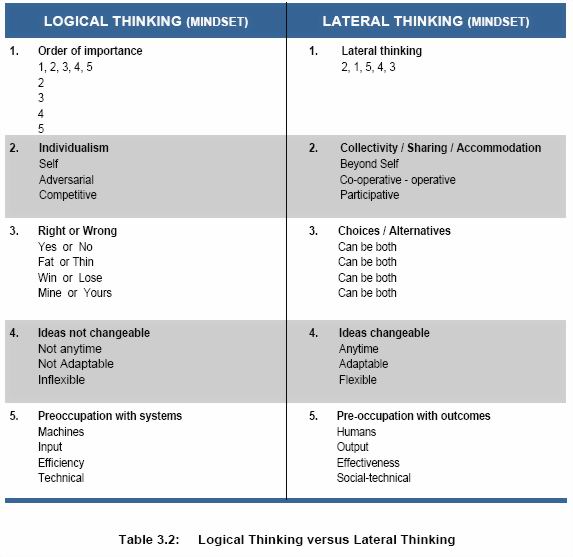 | LOGICAL THINKING (MINDSET) | LATERAL THINKING (MINDSET) |
|---|---|
| 1. Order of importance<br>1, 2, 3, 4, 5<br>2<br>3<br>4<br>5 | 1. Lateral thinking<br>2, 1, 5, 4, 3 |
| 2. Individualism<br>Self<br>Adversarial<br>Competitive | 2. Collectivity / Sharing / Accommodation<br>Beyond Self<br>Co-operative - operative<br>Participative |
| 3. Right or Wrong<br>Yes or No<br>Fat or Thin<br>Win or Lose<br>Mine or Yours | 3. Choices / Alternatives<br>Can be both<br>Can be both<br>Can be both<br>Can be both |
| 4. Ideas not changeable<br>Not anytime<br>Not Adaptable<br>Inflexible | 4. Ideas changeable<br>Anytime<br>Adaptable<br>Flexible |
| 5. Preoccupation with systems<br>Machines<br>Input<br>Efficiency<br>Technical | 5. Pre-occupation with outcomes<br>Humans<br>Output<br>Effectiveness<br>Social-technical |

Table 3.2: Logical Thinking versus Lateral Thinking